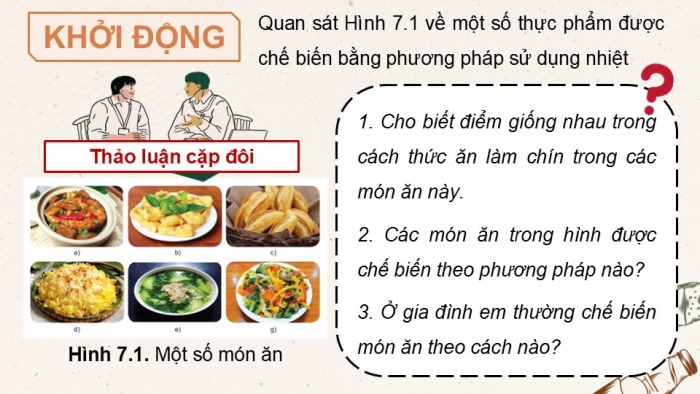 KHỞI ĐỘNG

Quan sát Hình 7.1 về một số thực phẩm được chế biến bằng phương pháp sử dụng nhiệt

Thảo luận cặp đôi

a) b) c)

d) e) g)

Hình 7.1. Một số món ăn

?

1. Cho biết điểm giống nhau trong cách thức ăn làm chín trong các món ăn này.

2. Các món ăn trong hình được chế biến theo phương pháp nào?

3. Ở gia đình em thường chế biến món ăn theo cách nào?